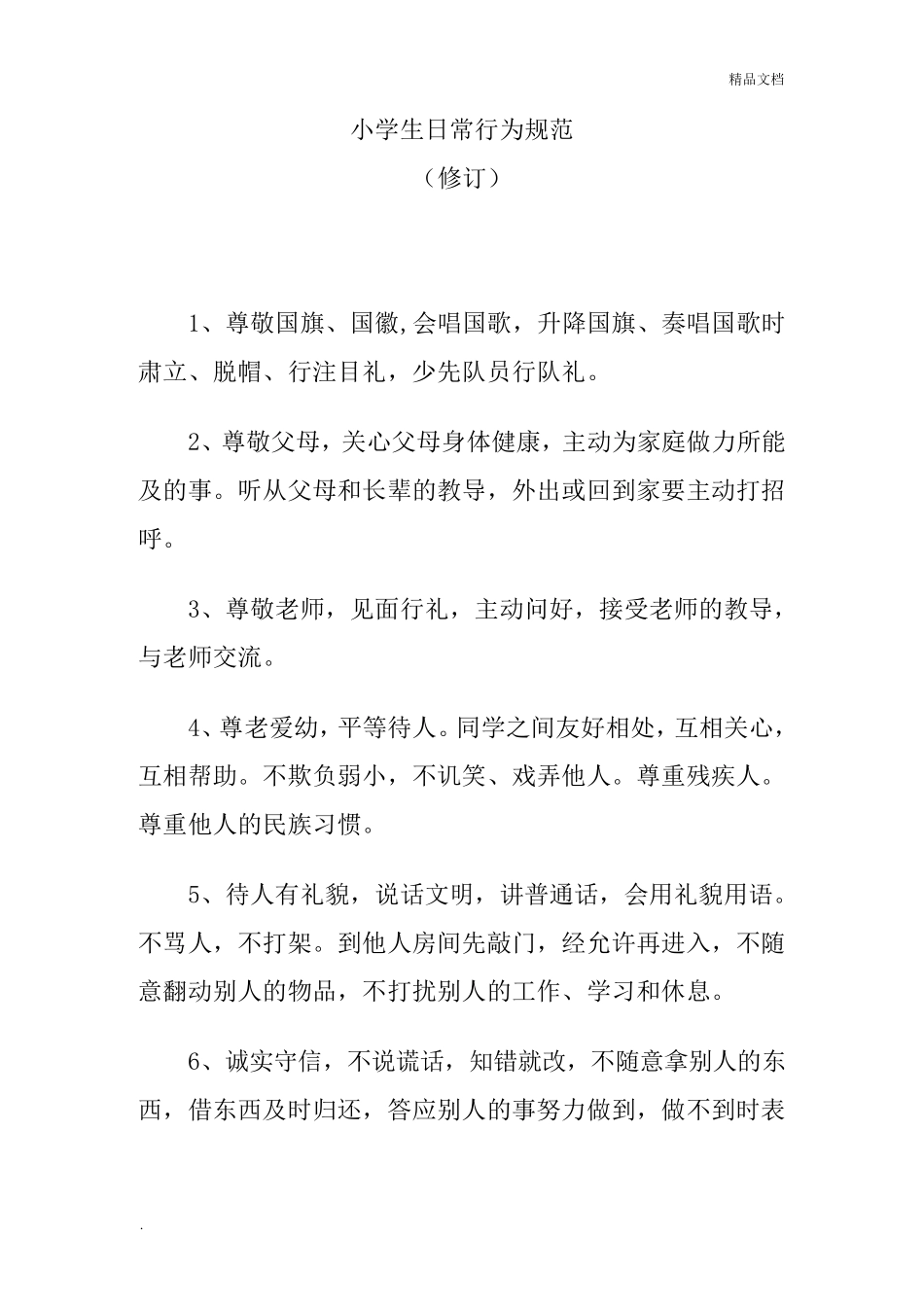 精品文档

小学生日常行为规范

（修订）

1、尊敬国旗、国徽,会唱国歌，升降国旗、奏唱国歌时肃立、脱帽、行注目礼，少先队员行队礼。

2、尊敬父母，关心父母身体健康，主动为家庭做力所能及的事。听从父母和长辈的教导，外出或回到家要主动打招呼。

3、尊敬老师，见面行礼，主动问好，接受老师的教导，与老师交流。

4、尊老爱幼，平等待人。同学之间友好相处，互相关心，互相帮助。不欺负弱小，不讥笑、戏弄他人。尊重残疾人。尊重他人的民族习惯。

5、待人有礼貌，说话文明，讲普通话，会用礼貌用语。不骂人，不打架。到他人房间先敲门，经允许再进入，不随意翻动别人的物品，不打扰别人的工作、学习和休息。

6、诚实守信，不说谎话，知错就改，不随意拿别人的东西，借东西及时归还，答应别人的事努力做到，做不到时表

.